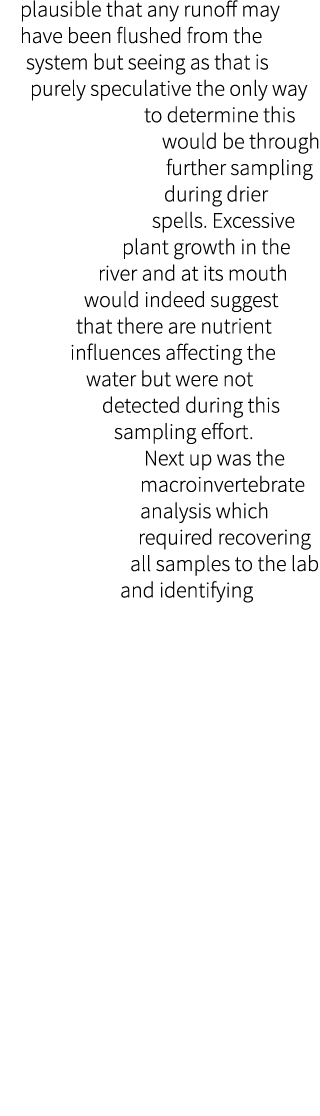 plausible that any runoff may have been flushed from the system but seeing as that is purely speculative the only way to determine this would be through further sampling during drier spells. Excessive plant growth in the river and at its mouth would indeed suggest that there are nutrient influences affecting the water but were not detected during this sampling effort.

Next up was the macroinvertebrate analysis which required recovering all samples to the lab and identifying